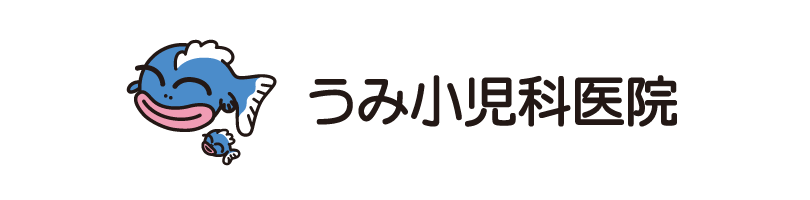 うみ小児科医院